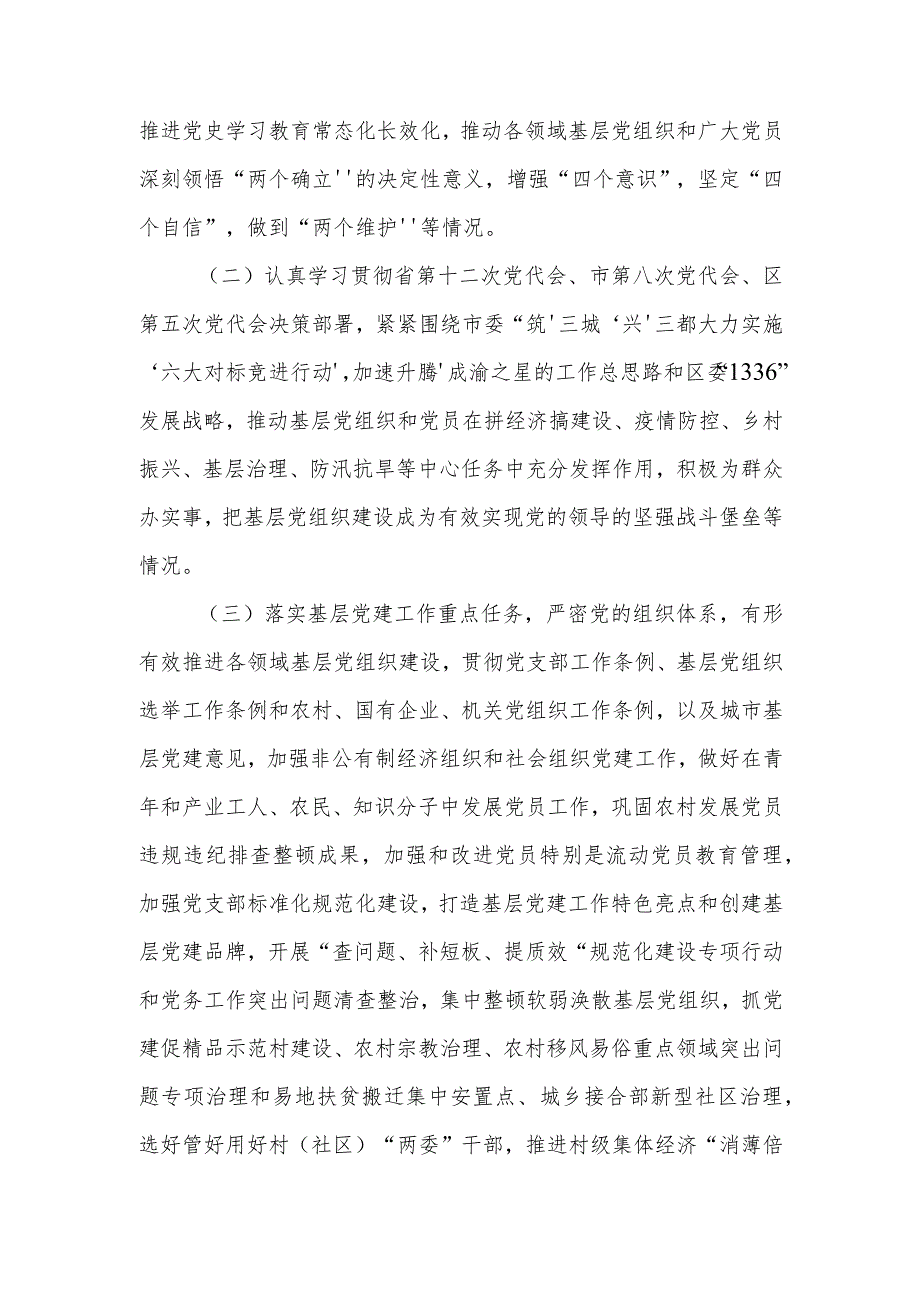 推进党史学习教育常态化长效化，推动各领域基层党组织和广大党员深刻领悟“两个确立''的决定性意义，增强“四个意识”，坚定“四个自信”，做到“两个维护''等情况。

（二）认真学习贯彻省第十二次党代会、市第八次党代会、区第五次党代会决策部署，紧紧围绕市委“筑'三城‘兴'三都大力实施‘六大对标竞进行动',加速升腾'成渝之星的工作总思路和区委1336”发展战略，推动基层党组织和党员在拼经济搞建设、疫情防控、乡村振兴、基层治理、防汛抗旱等中心任务中充分发挥作用，积极为群众办实事，把基层党组织建设成为有效实现党的领导的坚强战斗堡垒等情况。

（三）落实基层党建工作重点任务，严密党的组织体系，有形有效推进各领域基层党组织建设，贯彻党支部工作条例、基层党组织选举工作条例和农村、国有企业、机关党组织工作条例，以及城市基层党建意见，加强非公有制经济组织和社会组织党建工作，做好在青年和产业工人、农民、知识分子中发展党员工作，巩固农村发展党员违规违纪排查整顿成果，加强和改进党员特别是流动党员教育管理，加强党支部标准化规范化建设，打造基层党建工作特色亮点和创建基层党建品牌，开展“查问题、补短板、提质效“规范化建设专项行动和党务工作突出问题清查整治，集中整顿软弱涣散基层党组织，抓党建促精品示范村建设、农村宗教治理、农村移风易俗重点领域突出问题专项治理和易地扶贫搬迁集中安置点、城乡接合部新型社区治理，选好管好用好村（社区）“两委”干部，推进村级集体经济“消薄倍